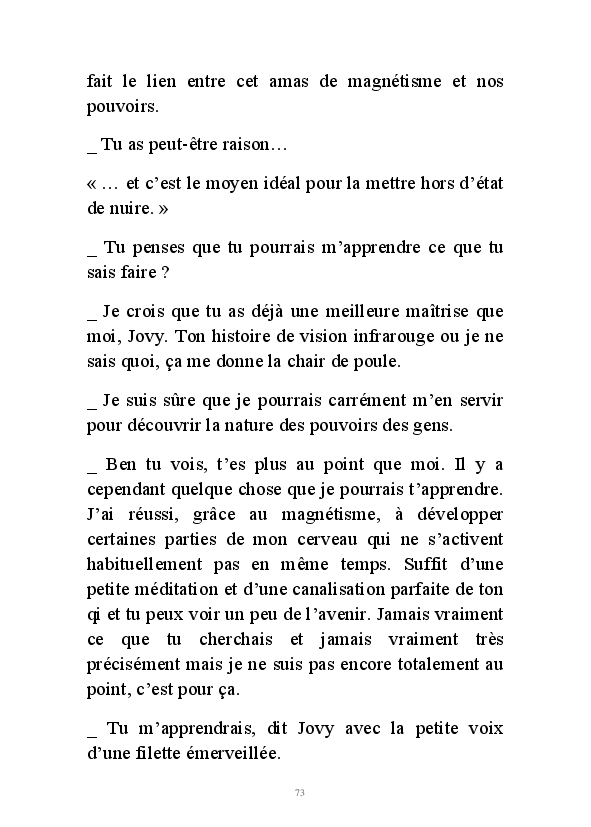 fait le lien entre cet amas de magnétisme et nos pouvoirs.

_ Tu as peut-être raison…

« … et c'est le moyen idéal pour la mettre hors d'état de nuire. »

_ Tu penses que tu pourrais m'apprendre ce que tu sais faire ?

_ Je crois que tu as déjà une meilleure maîtrise que moi, Jovy. Ton histoire de vision infrarouge ou je ne sais quoi, ça me donne la chair de poule.

_ Je suis sûre que je pourrais carrément m'en servir pour découvrir la nature des pouvoirs des gens.

_ Ben tu vois, t'es plus au point que moi. Il y a cependant quelque chose que je pourrais t'apprendre. J'ai réussi, grâce au magnétisme, à développer certaines parties de mon cerveau qui ne s'activent habituellement pas en même temps. Suffit d'une petite méditation et d'une canalisation parfaite de ton qi et tu peux voir un peu de l'avenir. Jamais vraiment ce que tu cherchais et jamais vraiment très précisément mais je ne suis pas encore totalement au point, c'est pour ça.

_ Tu m'apprendrais, dit Jovy avec la petite voix d'une filette émerveillée.

73